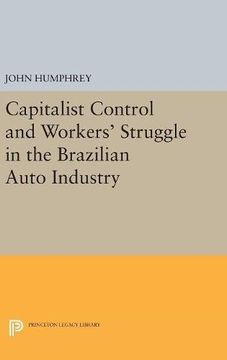 JOHN HUMPHREY

Capitalist Control and Workers' Struggle in the Brazilian Auto Industry

PRINCETON LEGACY LIBRARY